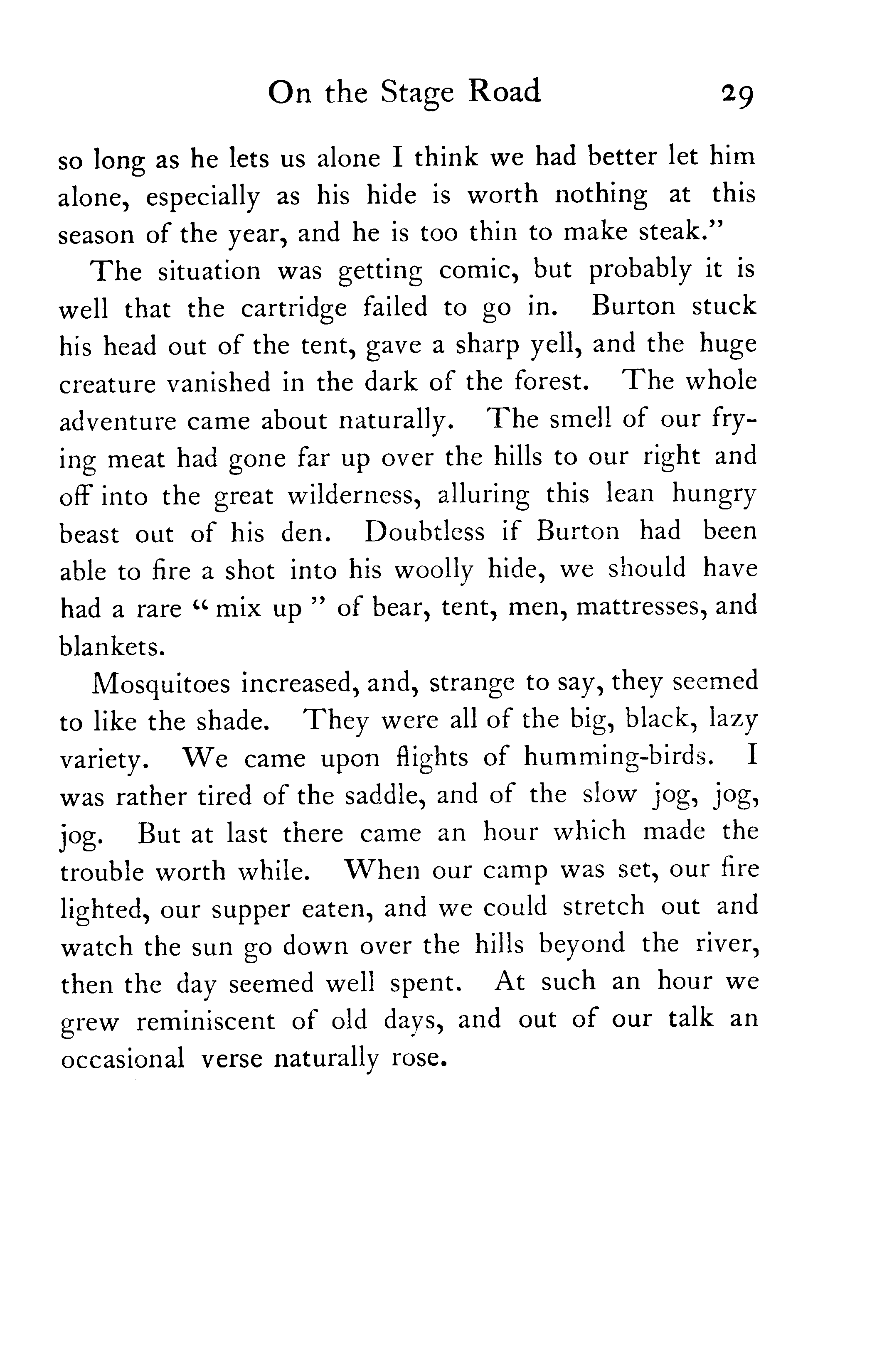 On the Stage Road 29

so long as he lets us alone I think we had better let him alone, especially as his hide is worth nothing at this season of the year, and he is too thin to make steak."

The situation was getting comic, but probably it is well that the cartridge failed to go in. Burton stuck his head out of the tent, gave a sharp yell, and the huge creature vanished in the dark of the forest. The whole adventure came about naturally. The smell of our frying meat had gone far up over the hills to our right and off into the great wilderness, alluring this lean hungry beast out of his den. Doubtless if Burton had been able to fire a shot into his woolly hide, we should have had a rare "mix up" of bear, tent, men, mattresses, and blankets.

Mosquitoes increased, and, strange to say, they seemed to like the shade. They were all of the big, black, lazy variety. We came upon flights of humming-birds. I was rather tired of the saddle, and of the slow jog, jog, jog. But at last there came an hour which made the trouble worth while. When our camp was set, our fire lighted, our supper eaten, and we could stretch out and watch the sun go down over the hills beyond the river, then the day seemed well spent. At such an hour we grew reminiscent of old days, and out of our talk an occasional verse naturally rose.